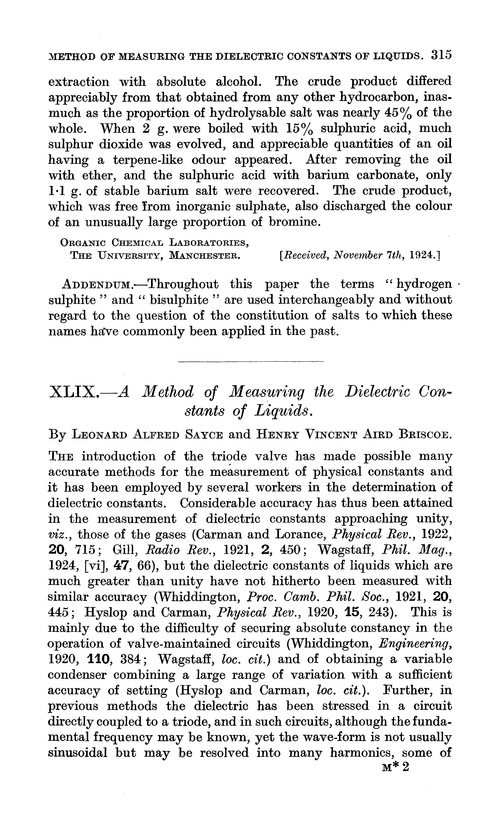 METHOD OF MEASURING THE DIELECTRIC CONSTANTS OF LIQUIDS. 315

extraction with absolute alcohol. The crude product differed appreciably from that obtained from any other hydrocarbon, inasmuch as the proportion of hydrolysable salt was nearly 45% of the whole. When 2 g. were boiled with 15% sulphuric acid, much sulphur dioxide was evolved, and appreciable quantities of an oil having a terpene-like odour appeared. After removing the oil with ether, and the sulphuric acid with barium carbonate, only 1·1 g. of stable barium salt were recovered. The crude product, which was free from inorganic sulphate, also discharged the colour of an unusually large proportion of bromine.

ORGANIC CHEMICAL LABORATORIES, THE UNIVERSITY, MANCHESTER. [Received, November 7th, 1924.]

ADDENDUM.—Throughout this paper the terms "hydrogen sulphite" and "bisulphite" are used interchangeably and without regard to the question of the constitution of salts to which these names have commonly been applied in the past.

XLIX.—A Method of Measuring the Dielectric Constants of Liquids.

By LEONARD ALFRED SAYCE and HENRY VINCENT AIRD BRISCOE.

THE introduction of the triode valve has made possible many accurate methods for the measurement of physical constants and it has been employed by several workers in the determination of dielectric constants. Considerable accuracy has thus been attained in the measurement of dielectric constants approaching unity, viz., those of the gases (Carman and Lorance, Physical Rev., 1922, 20, 715; Gill, Radio Rev., 1921, 2, 450; Wagstaff, Phil. Mag., 1924, [vi], 47, 66), but the dielectric constants of liquids which are much greater than unity have not hitherto been measured with similar accuracy (Whiddington, Proc. Camb. Phil. Soc., 1921, 20, 445; Hyslop and Carman, Physical Rev., 1920, 15, 243). This is mainly due to the difficulty of securing absolute constancy in the operation of valve-maintained circuits (Whiddington, Engineering, 1920, 110, 384; Wagstaff, loc. cit.) and of obtaining a variable condenser combining a large range of variation with a sufficient accuracy of setting (Hyslop and Carman, loc. cit.). Further, in previous methods the dielectric has been stressed in a circuit directly coupled to a triode, and in such circuits, although the fundamental frequency may be known, yet the wave-form is not usually sinusoidal but may be resolved into many harmonics, some of

M* 2